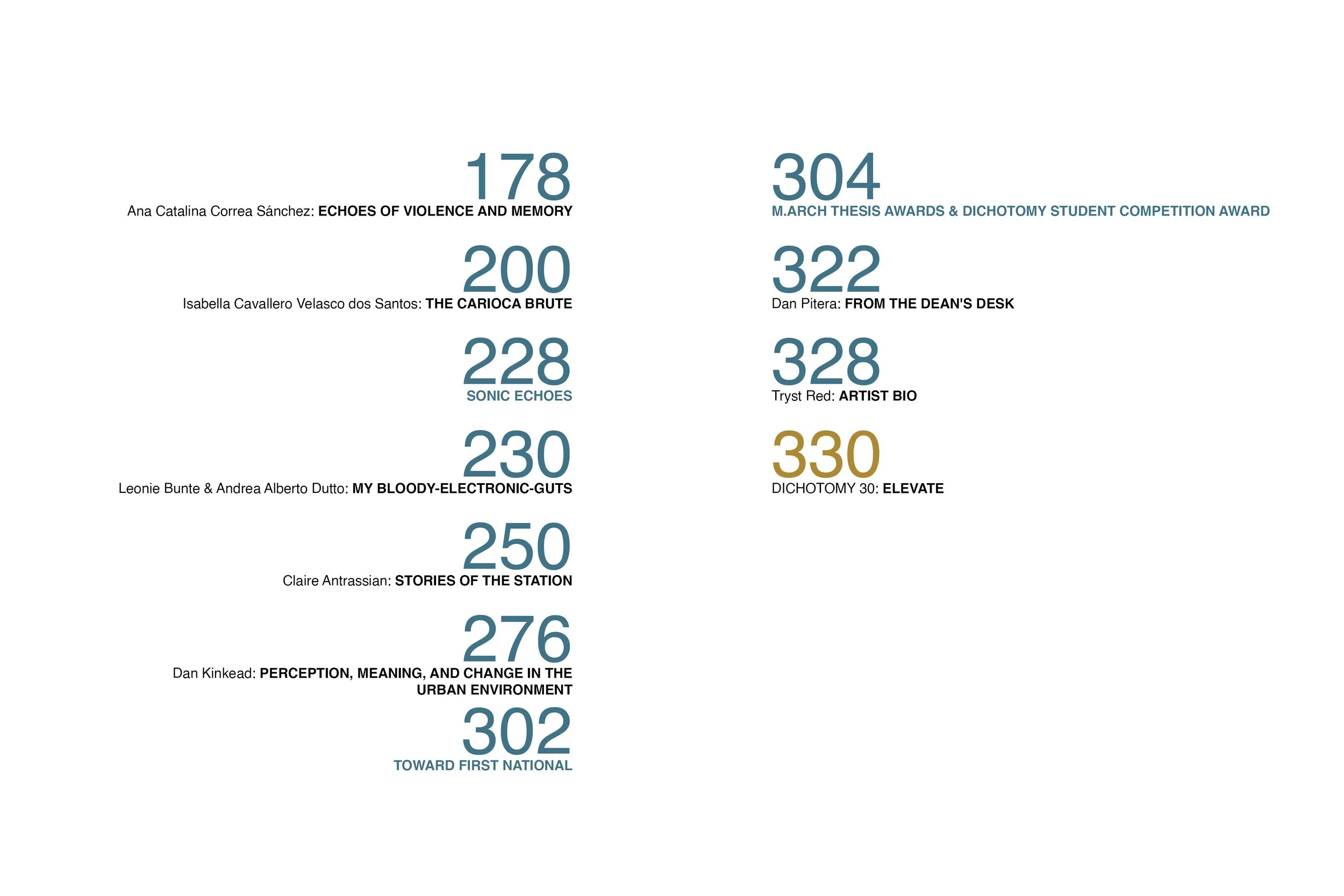 178
Ana Catalina Correa Sánchez: ECHOES OF VIOLENCE AND MEMORY

200
Isabella Cavallero Velasco dos Santos: THE CARIOCA BRUTE

228
SONIC ECHOES

230
Leonie Bunte & Andrea Alberto Dutto: MY BLOODY-ELECTRONIC-GUTS

250
Claire Antrassian: STORIES OF THE STATION

276
Dan Kinkead: PERCEPTION, MEANING, AND CHANGE IN THE URBAN ENVIRONMENT

302
TOWARD FIRST NATIONAL

304
M.ARCH THESIS AWARDS & DICHOTOMY STUDENT COMPETITION AWARD

322
Dan Pitera: FROM THE DEAN'S DESK

328
Tryst Red: ARTIST BIO

330
DICHOTOMY 30: ELEVATE